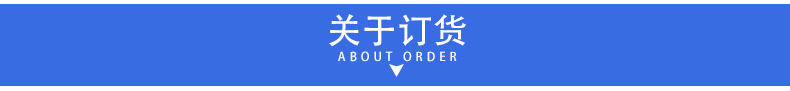 关于订货
ABOUT ORDER